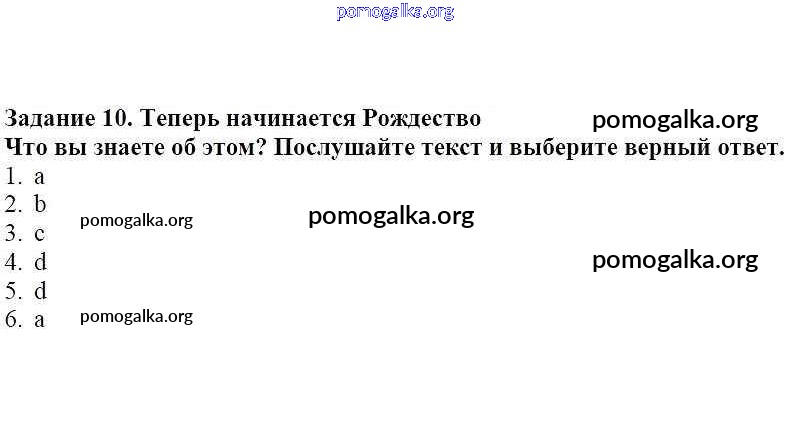 Задание 10. Теперь начинается Рождество

Что вы знаете об этом? Послушайте текст и выберите верный ответ.

1. a
2. b
3. c
4. d
5. d
6. a

pomogalka.org